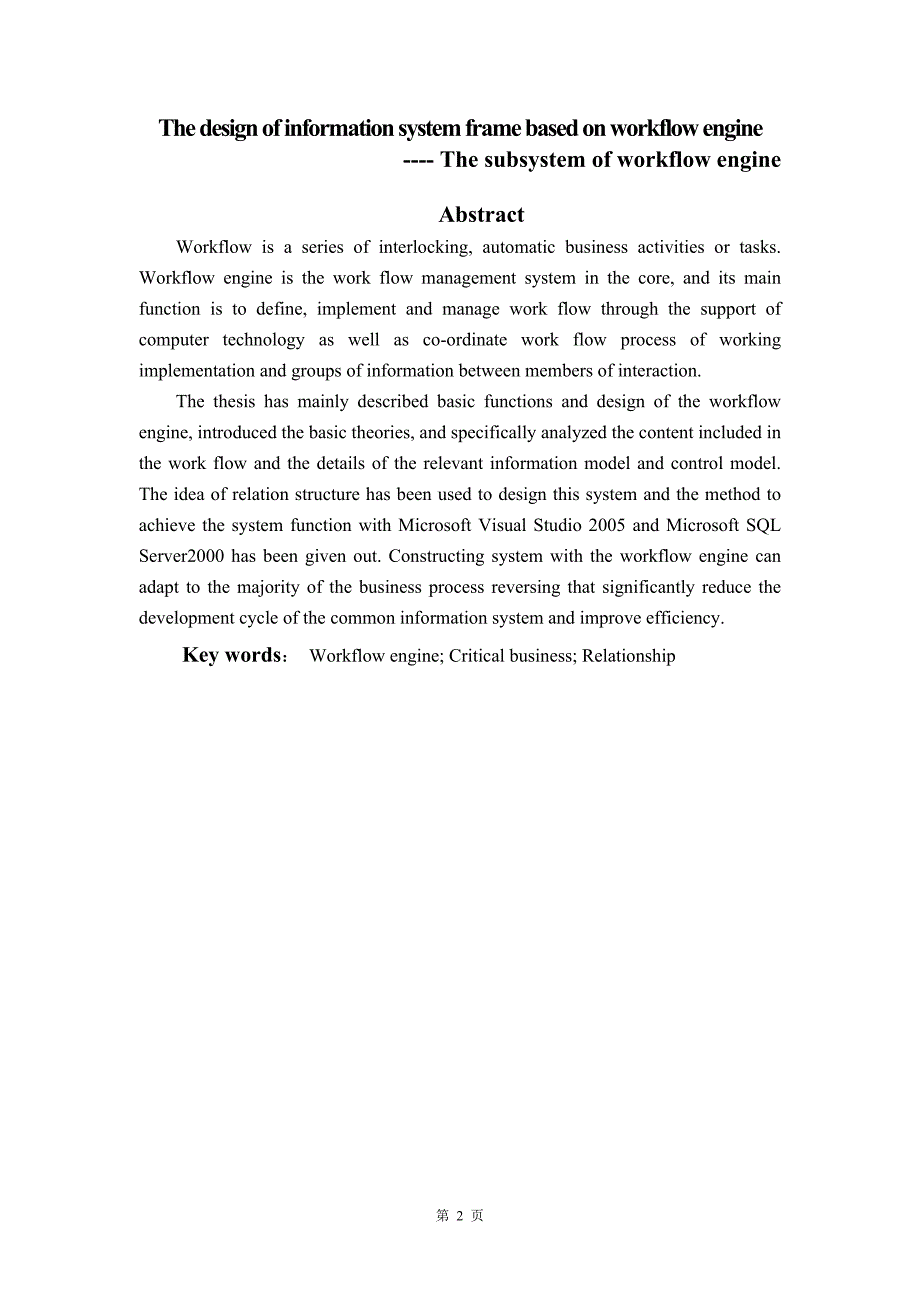 The design of information system frame based on workflow engine
---- The subsystem of workflow engine

Abstract

Workflow is a series of interlocking, automatic business activities or tasks. Workflow engine is the work flow management system in the core, and its main function is to define, implement and manage work flow through the support of computer technology as well as co-ordinate work flow process of working implementation and groups of information between members of interaction.

The thesis has mainly described basic functions and design of the workflow engine, introduced the basic theories, and specifically analyzed the content included in the work flow and the details of the relevant information model and control model. The idea of relation structure has been used to design this system and the method to achieve the system function with Microsoft Visual Studio 2005 and Microsoft SQL Server2000 has been given out. Constructing system with the workflow engine can adapt to the majority of the business process reversing that significantly reduce the development cycle of the common information system and improve efficiency.

Key words： Workflow engine; Critical business; Relationship

第 2 页